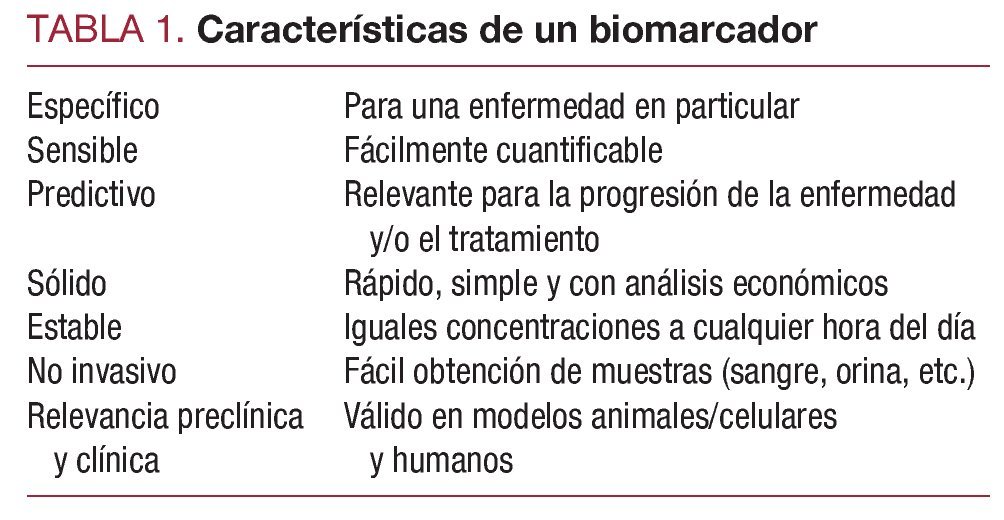 TABLA 1. Características de un biomarcador

| | |
|---|---|
| Específico | Para una enfermedad en particular |
| Sensible | Fácilmente cuantificable |
| Predictivo | Relevante para la progresión de la enfermedad y/o el tratamiento |
| Sólido | Rápido, simple y con análisis económicos |
| Estable | Iguales concentraciones a cualquier hora del día |
| No invasivo | Fácil obtención de muestras (sangre, orina, etc.) |
| Relevancia preclínica y clínica | Válido en modelos animales/celulares y humanos |